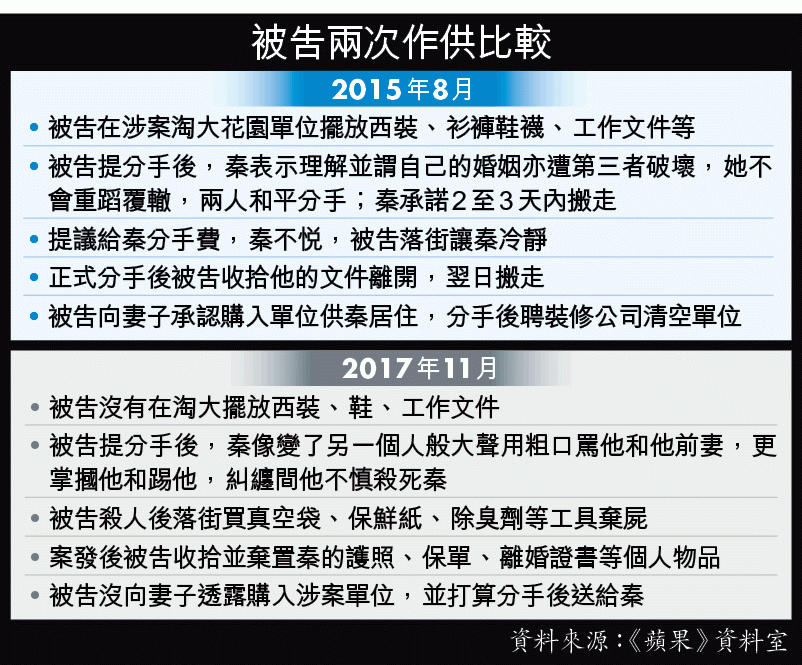 被告兩次作供比較

2015年8月

• 被告在涉案淘大花園單位擺放西裝、衫褲鞋襪、工作文件等

• 被告提分手後，秦表示理解並謂自己的婚姻亦遭第三者破壞，她不會重蹈覆轍，兩人和平分手；秦承諾2至3天內搬走

• 提議給秦分手費，秦不悅，被告落街讓秦冷靜

• 正式分手後被告收拾他的文件離開，翌日搬走

• 被告向妻子承認購入單位供秦居住，分手後聘裝修公司清空單位

2017年11月

• 被告沒有在淘大擺放西裝、鞋、工作文件

• 被告提分手後，秦像變了另一個人般大聲用粗口罵他和他前妻，更掌摑他和踢他，糾纏間他不慎殺死秦

• 被告殺人後落街買真空袋、保鮮紙、除臭劑等工具棄屍

• 案發後被告收拾並棄置秦的護照、保單、離婚證書等個人物品

• 被告沒向妻子透露購入涉案單位，並打算分手後送給秦

資料來源：《蘋果》資料室